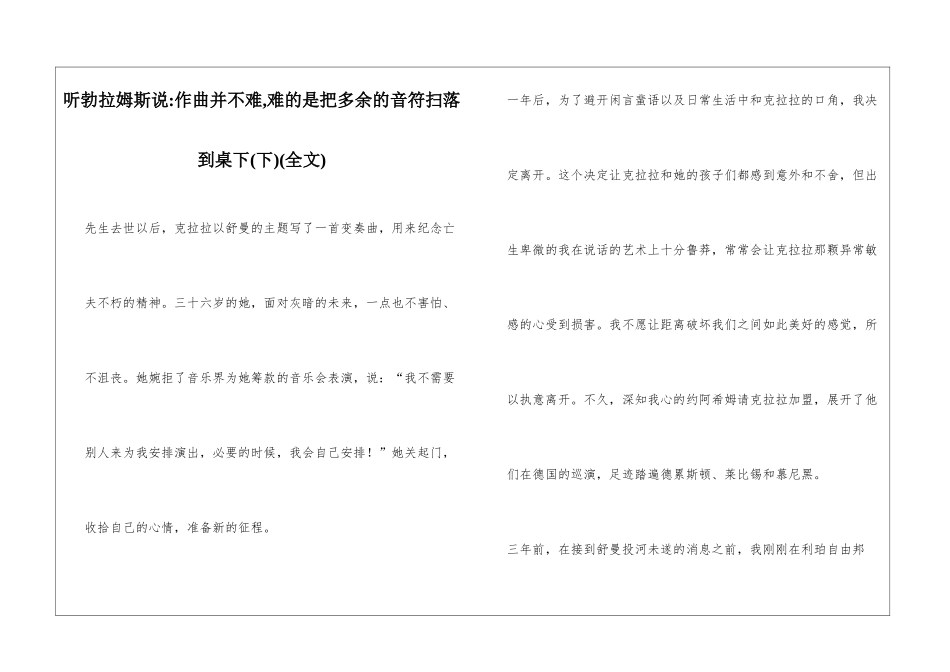 听勃拉姆斯说:作曲并不难,难的是把多余的音符扫落到桌下(下)(全文)

先生去世以后，克拉拉以舒曼的主题写了一首变奏曲，用来纪念亡夫不朽的精神。三十六岁的她，面对灰暗的未来，一点也不害怕、不沮丧。她婉拒了音乐界为她筹款的音乐会表演，说：“我不需要别人来为我安排演出，必要的时候，我会自己安排！”她关起门，收拾自己的心情，准备新的征程。

一年后，为了避开闲言蜚语以及日常生活中和克拉拉的口角，我决定离开。这个决定让克拉拉和她的孩子们都感到意外和不舍，但出生卑微的我在说话的艺术上十分鲁莽，常常会让克拉拉那颗异常敏感的心受到损害。我不愿让距离破坏我们之间如此美好的感觉，所以执意离开。不久，深知我心的约阿希姆请克拉拉加盟，展开了他们在德国的巡演，足迹踏遍德累斯顿、莱比锡和慕尼黑。

三年前，在接到舒曼投河未遂的消息之前，我刚刚在利珀自由邦